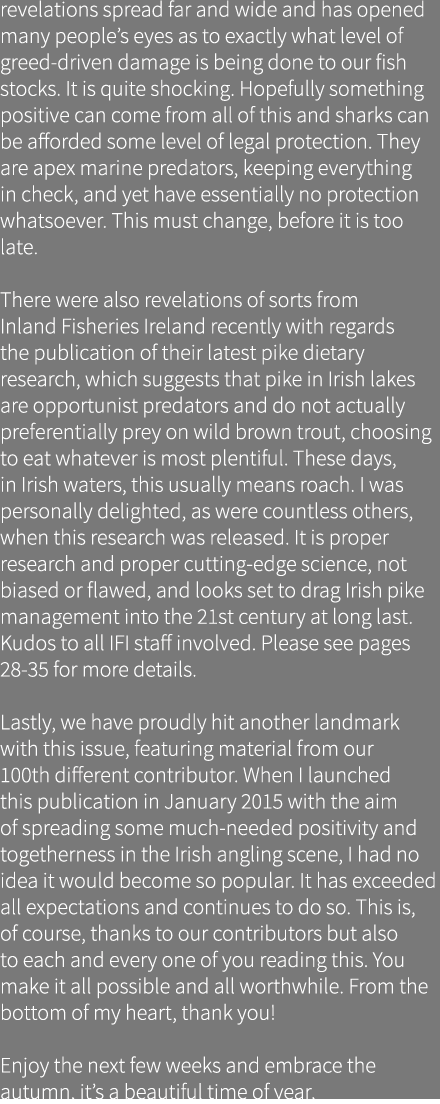 revelations spread far and wide and has opened many people's eyes as to exactly what level of greed-driven damage is being done to our fish stocks. It is quite shocking. Hopefully something positive can come from all of this and sharks can be afforded some level of legal protection. They are apex marine predators, keeping everything in check, and yet have essentially no protection whatsoever. This must change, before it is too late.

There were also revelations of sorts from Inland Fisheries Ireland recently with regards the publication of their latest pike dietary research, which suggests that pike in Irish lakes are opportunist predators and do not actually preferentially prey on wild brown trout, choosing to eat whatever is most plentiful. These days, in Irish waters, this usually means roach. I was personally delighted, as were countless others, when this research was released. It is proper research and proper cutting-edge science, not biased or flawed, and looks set to drag Irish pike management into the 21st century at long last. Kudos to all IFI staff involved. Please see pages 28-35 for more details.

Lastly, we have proudly hit another landmark with this issue, featuring material from our 100th different contributor. When I launched this publication in January 2015 with the aim of spreading some much-needed positivity and togetherness in the Irish angling scene, I had no idea it would become so popular. It has exceeded all expectations and continues to do so. This is, of course, thanks to our contributors but also to each and every one of you reading this. You make it all possible and all worthwhile. From the bottom of my heart, thank you!

Enjoy the next few weeks and embrace the autumn, it's a beautiful time of year.